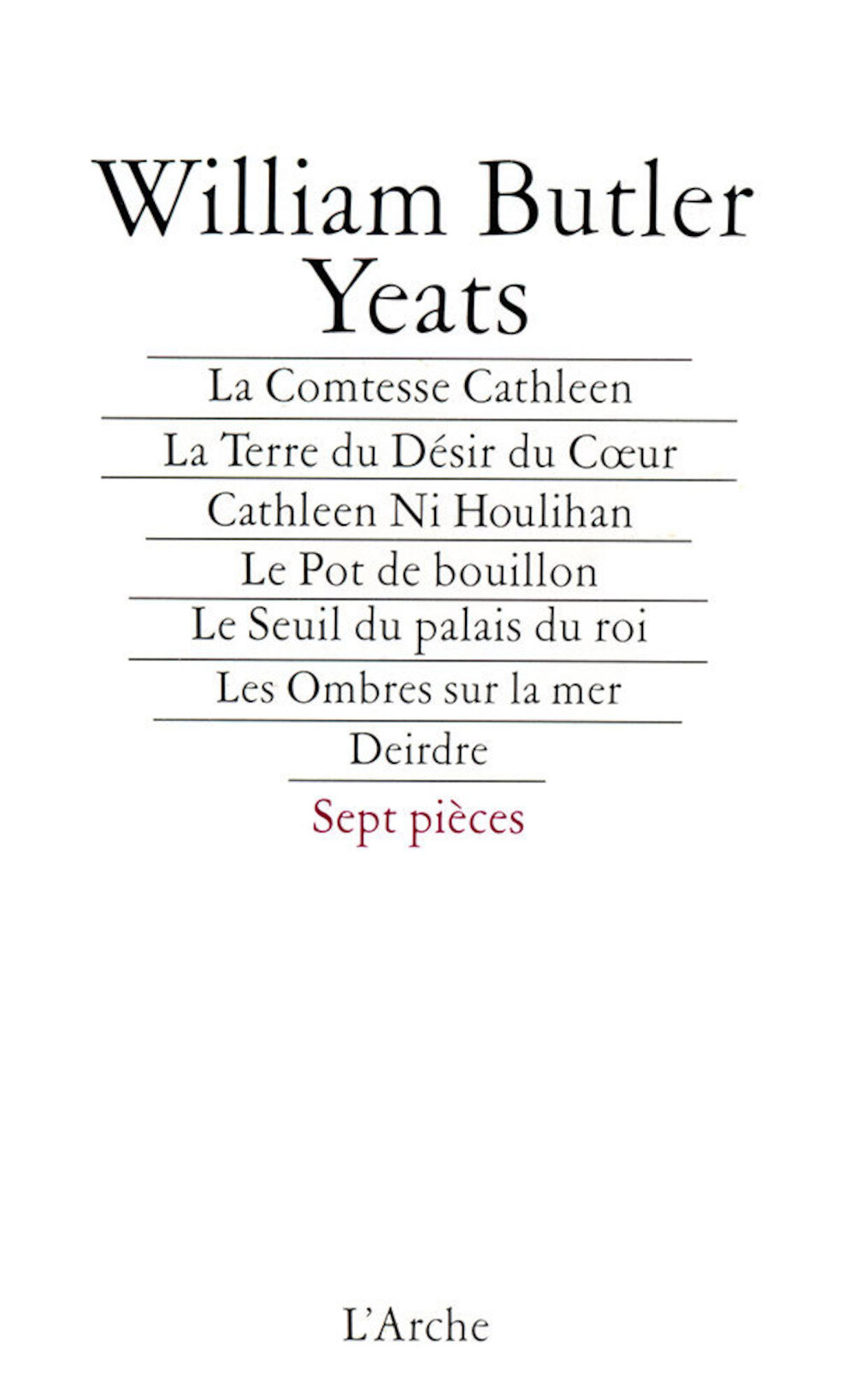 William Butler Yeats

La Comtesse Cathleen

La Terre du Désir du Cœur

Cathleen Ni Houlihan

Le Pot de bouillon

Le Seuil du palais du roi

Les Ombres sur la mer

Deirdre

Sept pièces

L'Arche